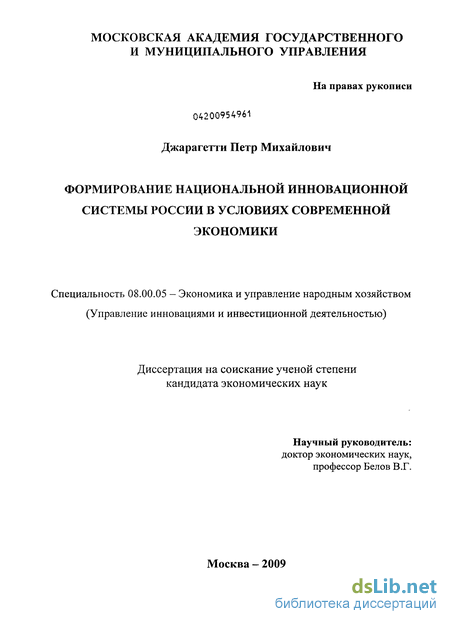 МОСКОВСКАЯ АКАДЕМИЯ ГОСУДАРСТВЕННОГО И МУНИЦИПАЛЬНОГО УПРАВЛЕНИЯ

На правах рукописи

04200954961

Джарагетти Петр Михайлович

ФОРМИРОВАНИЕ НАЦИОНАЛЬНОЙ ИННОВАЦИОННОЙ СИСТЕМЫ РОССИИ В УСЛОВИЯХ СОВРЕМЕННОЙ ЭКОНОМИКИ

Специальность 08.00.05 – Экономика и управление народным хозяйством (Управление инновациями и инвестиционной деятельностью)

Диссертация на соискание ученой степени кандидата экономических наук

Научный руководитель:
доктор экономических наук,
профессор Белов В.Г.

Москва – 2009

dsLib.net
библиотека диссертаций